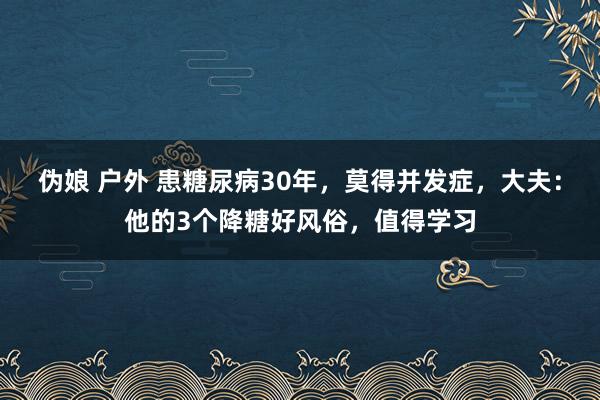 伪娘 户外 患糖尿病30年，莫得并发症，大夫：他的3个降糖好风俗，值得学习